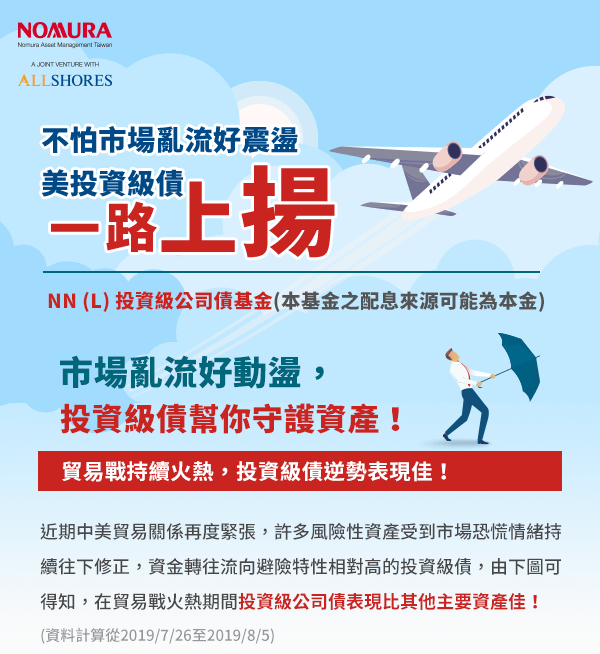 NOMURA
Nomura Asset Management Taiwan

A JOINT VENTURE WITH
ALLSHORES

不怕市場亂流好震盪
美投資級債
一路上揚

NN (L) 投資級公司債基金(本基金之配息來源可能為本金)

市場亂流好動盪，
投資級債幫你守護資產！

貿易戰持續火熱，投資級債逆勢表現佳！

近期中美貿易關係再度緊張，許多風險性資產受到市場恐慌情緒持續往下修正，資金轉往流向避險特性相對高的投資級債，由下圖可得知，在貿易戰火熱期間投資級公司債表現比其他主要資產佳！

(資料計算從2019/7/26至2019/8/5)